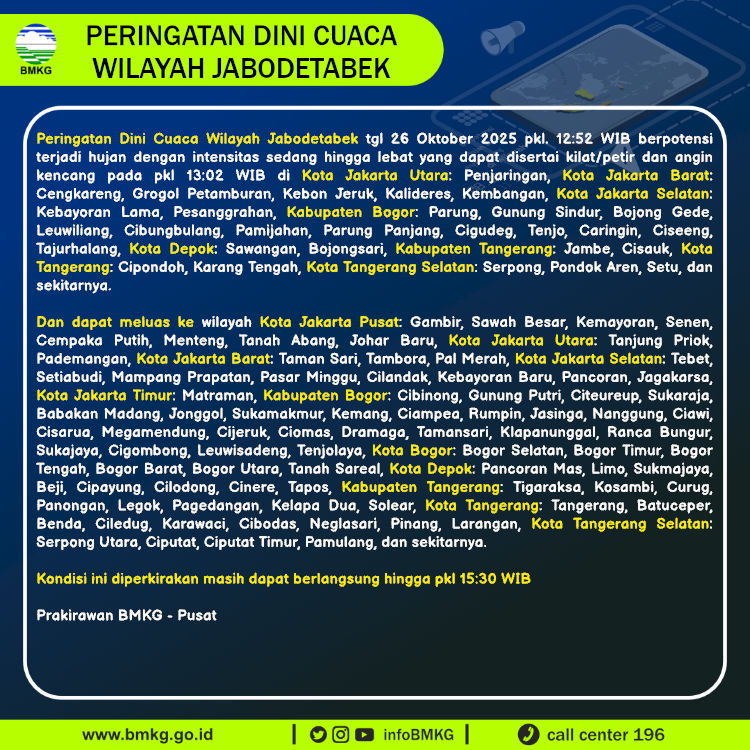 BMKG

PERINGATAN DINI CUACA
WILAYAH JABODETABEK

Peringatan Dini Cuaca Wilayah Jabodetabek tgl 26 Oktober 2025 pkl. 12:52 WIB berpotensi terjadi hujan dengan intensitas sedang hingga lebat yang dapat disertai kilat/petir dan angin kencang pada pkl 13:02 WIB di Kota Jakarta Utara: Penjaringan, Kota Jakarta Barat: Cengkareng, Grogol Petamburan, Kebon Jeruk, Kalideres, Kembangan, Kota Jakarta Selatan: Kebayoran Lama, Pesanggrahan, Kabupaten Bogor: Parung, Gunung Sindur, Bojong Gede, Leuwiliang, Cibungbulang, Pamijahan, Parung Panjang, Cigudeg, Tenjo, Caringin, Ciseeng, Tajurhalang, Kota Depok: Sawangan, Bojongsari, Kabupaten Tangerang: Jambe, Cisauk, Kota Tangerang: Cipondoh, Karang Tengah, Kota Tangerang Selatan: Serpong, Pondok Aren, Setu, dan sekitarnya.

Dan dapat meluas ke wilayah Kota Jakarta Pusat: Gambir, Sawah Besar, Kemayoran, Senen, Cempaka Putih, Menteng, Tanah Abang, Johar Baru, Kota Jakarta Utara: Tanjung Priok, Pademangan, Kota Jakarta Barat: Taman Sari, Tambora, Pal Merah, Kota Jakarta Selatan: Tebet, Setiabudi, Mampang Prapatan, Pasar Minggu, Cilandak, Kebayoran Baru, Pancoran, Jagakarsa, Kota Jakarta Timur: Matraman, Kabupaten Bogor: Cibinong, Gunung Putri, Citeureup, Sukaraja, Babakan Madang, Jonggol, Sukamakmur, Kemang, Ciampea, Rumpin, Jasinga, Nanggung, Ciawi, Cisarua, Megamendung, Cijeruk, Ciomas, Dramaga, Tamansari, Klapanunggal, Ranca Bungur, Sukajaya, Cigombong, Leuwisadeng, Tenjolaya, Kota Bogor: Bogor Selatan, Bogor Timur, Bogor Tengah, Bogor Barat, Bogor Utara, Tanah Sareal, Kota Depok: Pancoran Mas, Limo, Sukmajaya, Beji, Cipayung, Cilodong, Cinere, Tapos, Kabupaten Tangerang: Tigaraksa, Kosambi, Curug, Panongan, Legok, Pagedangan, Kelapa Dua, Solear, Kota Tangerang: Tangerang, Batuceper, Benda, Ciledug, Karawaci, Cibodas, Neglasari, Pinang, Larangan, Kota Tangerang Selatan: Serpong Utara, Ciputat, Ciputat Timur, Pamulang, dan sekitarnya.

Kondisi ini diperkirakan masih dapat berlangsung hingga pkl 15:30 WIB

Prakirawan BMKG - Pusat

www.bmkg.go.id | infoBMKG | call center 196